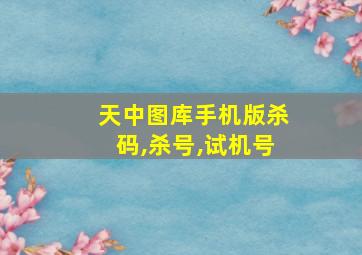 天中图库手机版杀码,杀号,试机号